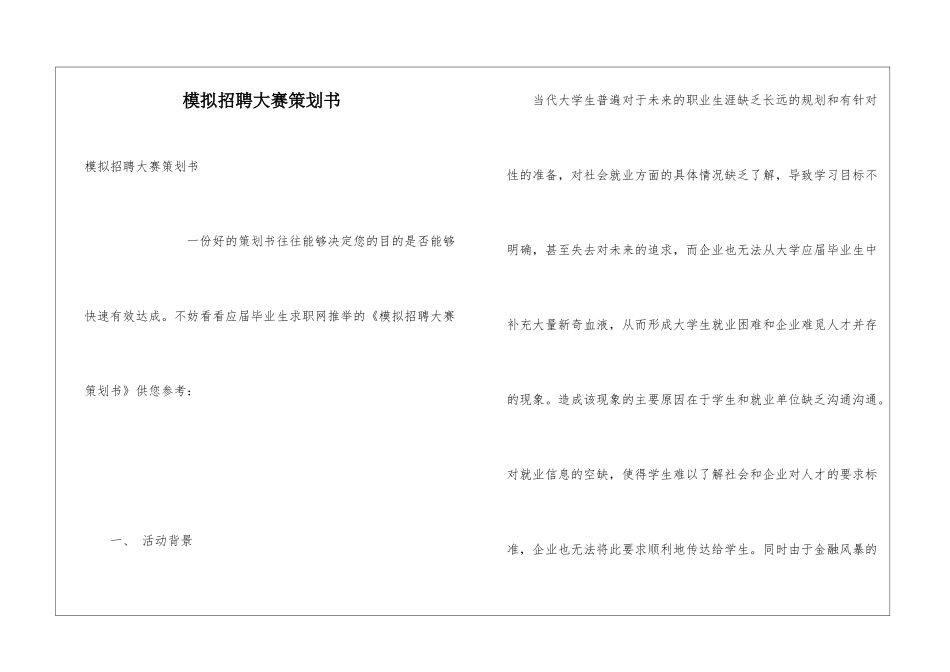 模拟招聘大赛策划书

模拟招聘大赛策划书

一份好的策划书往往能够决定您的目的是否能够快速有效达成。不妨看看应届毕业生求职网推举的《模拟招聘大赛策划书》供您参考：

一、 活动背景

当代大学生普遍对于未来的职业生涯缺乏长远的规划和有针对性的准备，对社会就业方面的具体情况缺乏了解，导致学习目标不明确，甚至失去对未来的追求，而企业也无法从大学应届毕业生中补充大量新奇血液，从而形成大学生就业困难和企业难觅人才并存的现象。造成该现象的主要原因在于学生和就业单位缺乏沟通沟通。对就业信息的空缺，使得学生难以了解社会和企业对人才的要求标准，企业也无法将此要求顺利地传达给学生。同时由于金融风暴的